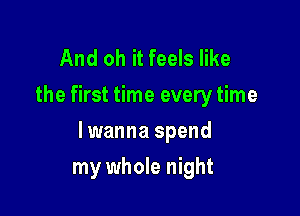 And oh it feels like
the first time every time
I wanna spend
my whole night